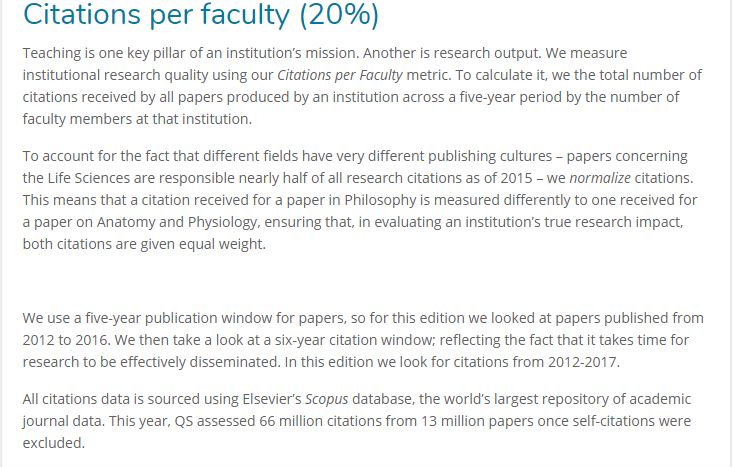 Citations per faculty (20%)

Teaching is one key pillar of an institution's mission. Another is research output. We measure institutional research quality using our Citations per Faculty metric. To calculate it, we the total number of citations received by all papers produced by an institution across a five-year period by the number of faculty members at that institution.

To account for the fact that different fields have very different publishing cultures – papers concerning the Life Sciences are responsible nearly half of all research citations as of 2015 – we normalize citations. This means that a citation received for a paper in Philosophy is measured differently to one received for a paper on Anatomy and Physiology, ensuring that, in evaluating an institution's true research impact, both citations are given equal weight.

We use a five-year publication window for papers, so for this edition we looked at papers published from 2012 to 2016. We then take a look at a six-year citation window; reflecting the fact that it takes time for research to be effectively disseminated. In this edition we look for citations from 2012-2017.

All citations data is sourced using Elsevier's Scopus database, the world's largest repository of academic journal data. This year, QS assessed 66 million citations from 13 million papers once self-citations were excluded.